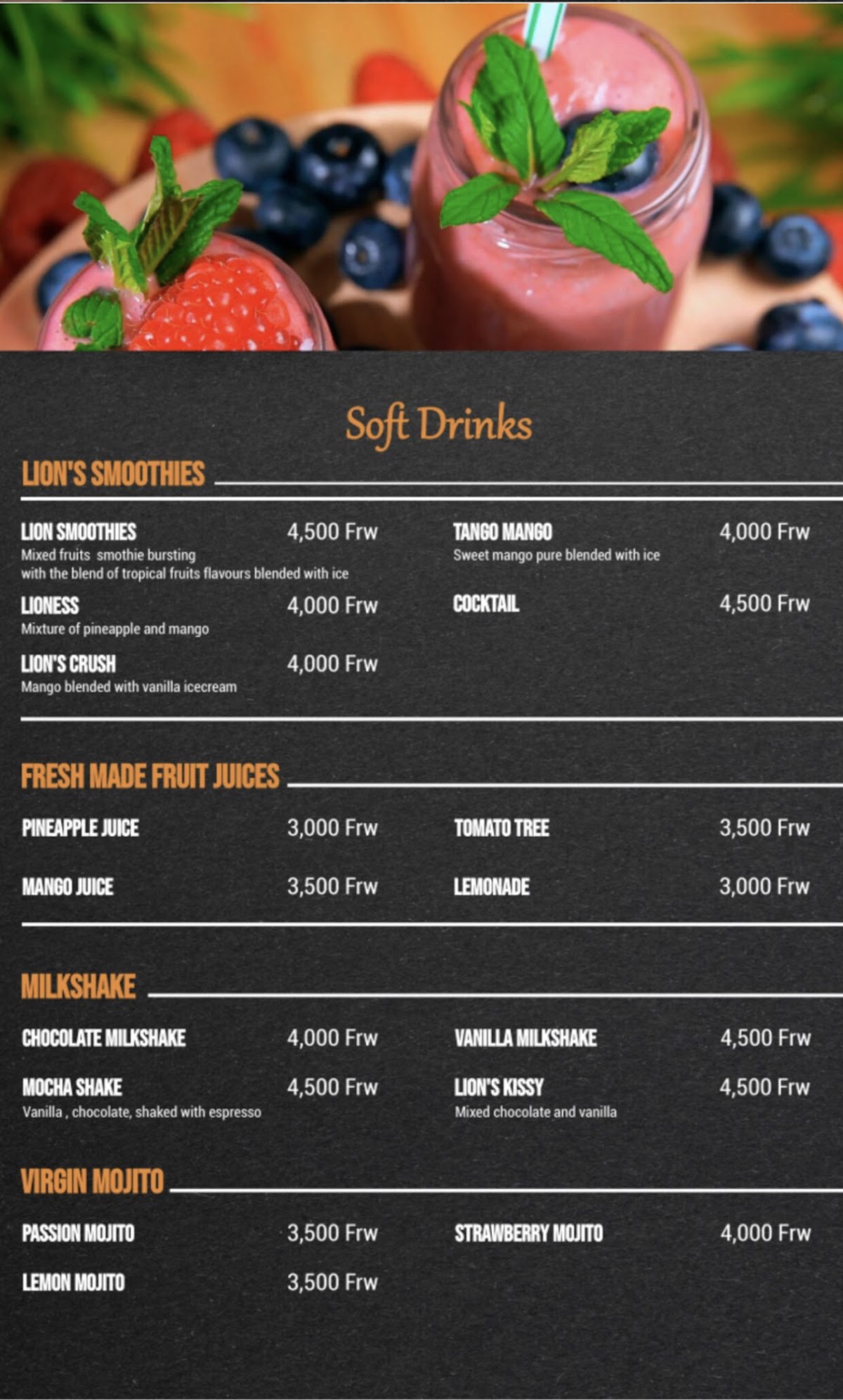 Soft Drinks

LION'S SMOOTHIES

LION SMOOTHIES 4,500 Frw
Mixed fruits smothie bursting with the blend of tropical fruits flavours blended with ice

LIONESS 4,000 Frw
Mixture of pineapple and mango

LION'S CRUSH 4,000 Frw
Mango blended with vanilla icecream

TANGO MANGO 4,000 Frw
Sweet mango pure blended with ice

COCKTAIL 4,500 Frw

FRESH MADE FRUIT JUICES

PINEAPPLE JUICE 3,000 Frw

MANGO JUICE 3,500 Frw

TOMATO TREE 3,500 Frw

LEMONADE 3,000 Frw

MILKSHAKE

CHOCOLATE MILKSHAKE 4,000 Frw

MOCHA SHAKE 4,500 Frw
Vanilla , chocolate, shaked with espresso

VANILLA MILKSHAKE 4,500 Frw

LION'S KISSY 4,500 Frw
Mixed chocolate and vanilla

VIRGIN MOJITO

PASSION MOJITO 3,500 Frw

LEMON MOJITO 3,500 Frw

STRAWBERRY MOJITO 4,000 Frw